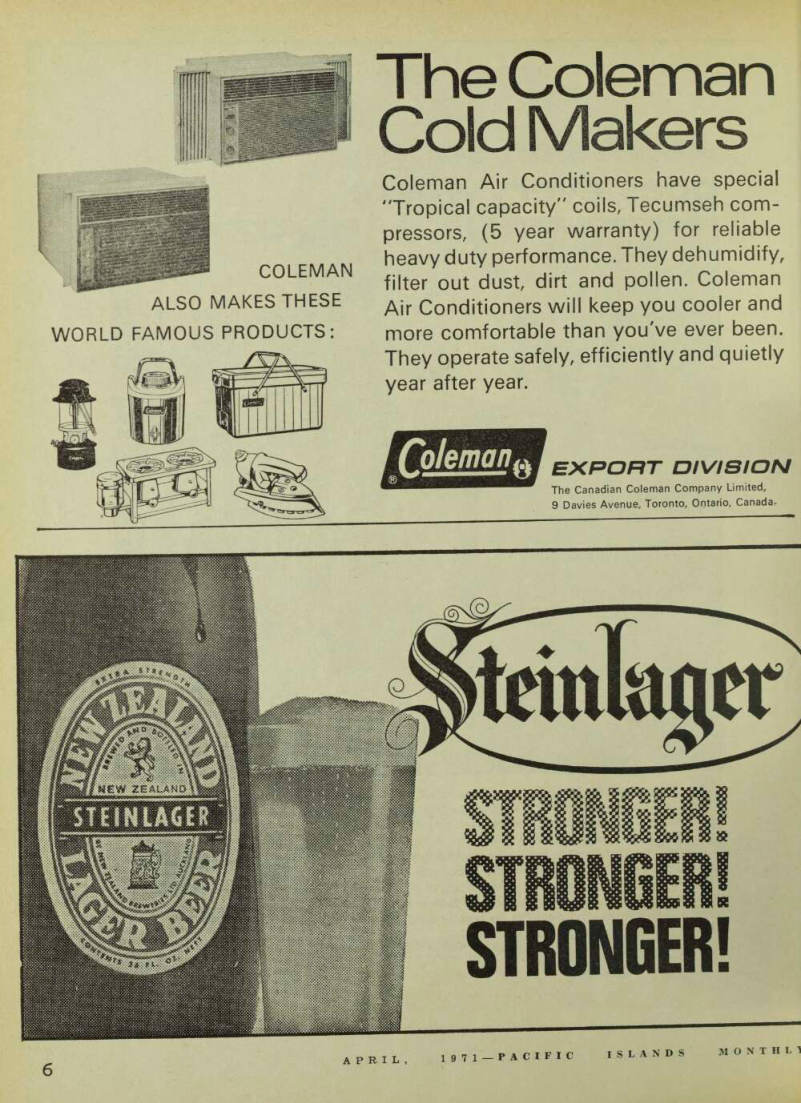 The Coleman Cold Makers

Coleman Air Conditioners have special "Tropical capacity" coils, Tecumseh compressors, (5 year warranty) for reliable heavy duty performance. They dehumidify, filter out dust, dirt and pollen. Coleman Air Conditioners will keep you cooler and more comfortable than you've ever been. They operate safely, efficiently and quietly year after year.

COLEMAN ALSO MAKES THESE WORLD FAMOUS PRODUCTS:

Coleman

EXPORT DIVISION
The Canadian Coleman Company Limited, 9 Davies Avenue, Toronto, Ontario, Canada.

EXTRA STRENGTH
NEW ZEALAND
BREWED AND BOTTLED IN NEW ZEALAND
STEINLAGER
BY NEW ZEALAND BREWERIES LTD. AUCKLAND
LAGER BEER
CONTENTS 26 FL. OZ. NETT

Steinlager

STRONGER!
STRONGER!
STRONGER!

6 APRIL, 1971—PACIFIC ISLANDS MONTHLY